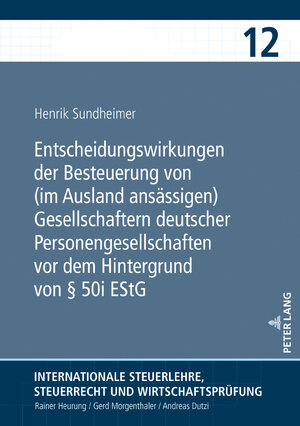 12

Henrik Sundheimer

Entscheidungswirkungen der Besteuerung von (im Ausland ansässigen) Gesellschaftern deutscher Personengesellschaften vor dem Hintergrund von § 50i EStG

PETER LANG

INTERNATIONALE STEUERLEHRE, STEUERRECHT UND WIRTSCHAFTSPRÜFUNG
Rainer Heurung / Gerd Morgenthaler / Andreas Dutzi